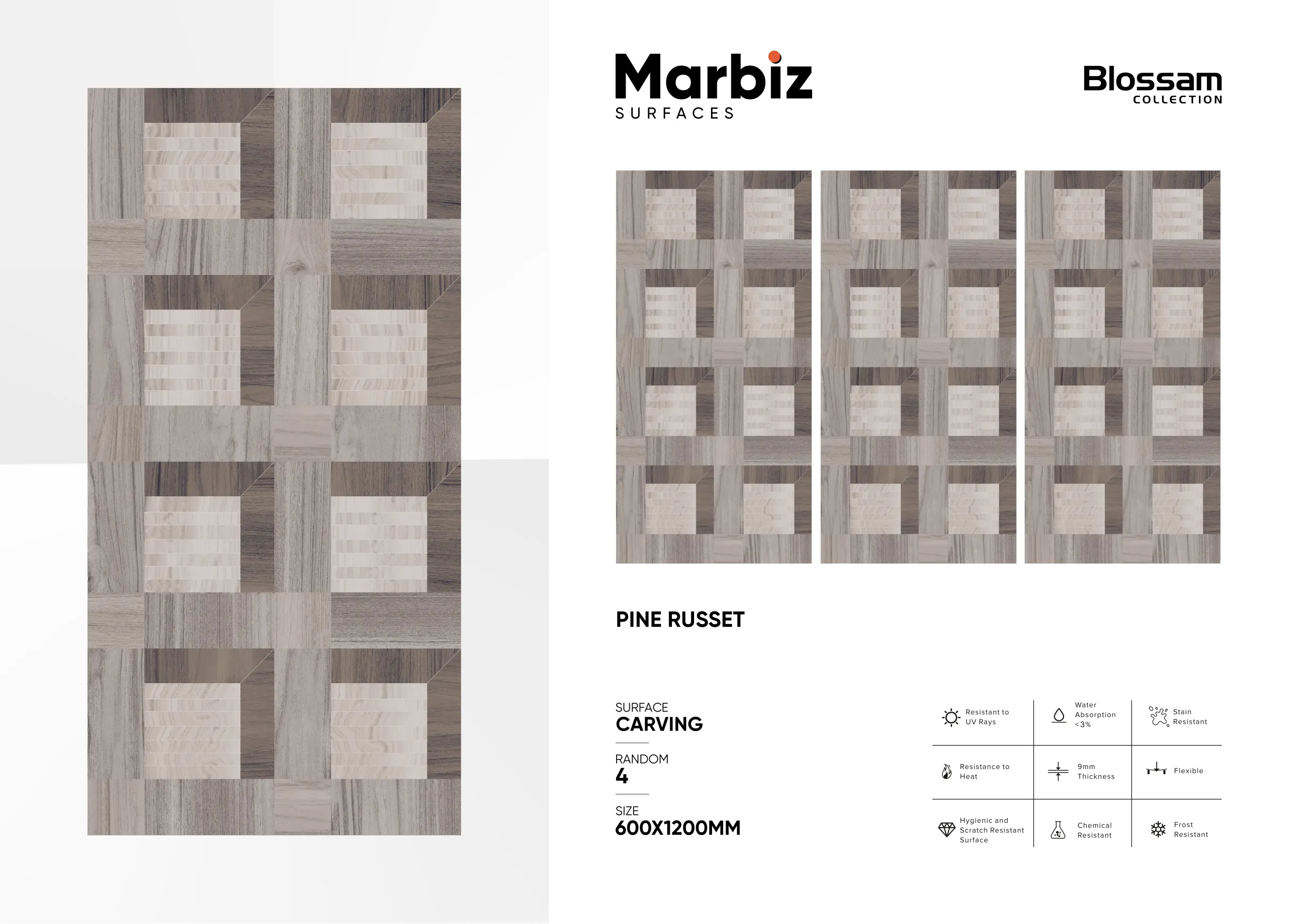 Marbiz
SURFACES

Blossam
COLLECTION

PINE RUSSET

SURFACE
CARVING

RANDOM
4

SIZE
600X1200MM

| Resistant to UV Rays | Water Absorption <3% | Stain Resistant |
|---|---|---|
| Resistance to Heat | 9mm Thickness | Flexible |
| Hygienic and Scratch Resistant Surface | Chemical Resistant | Frost Resistant |